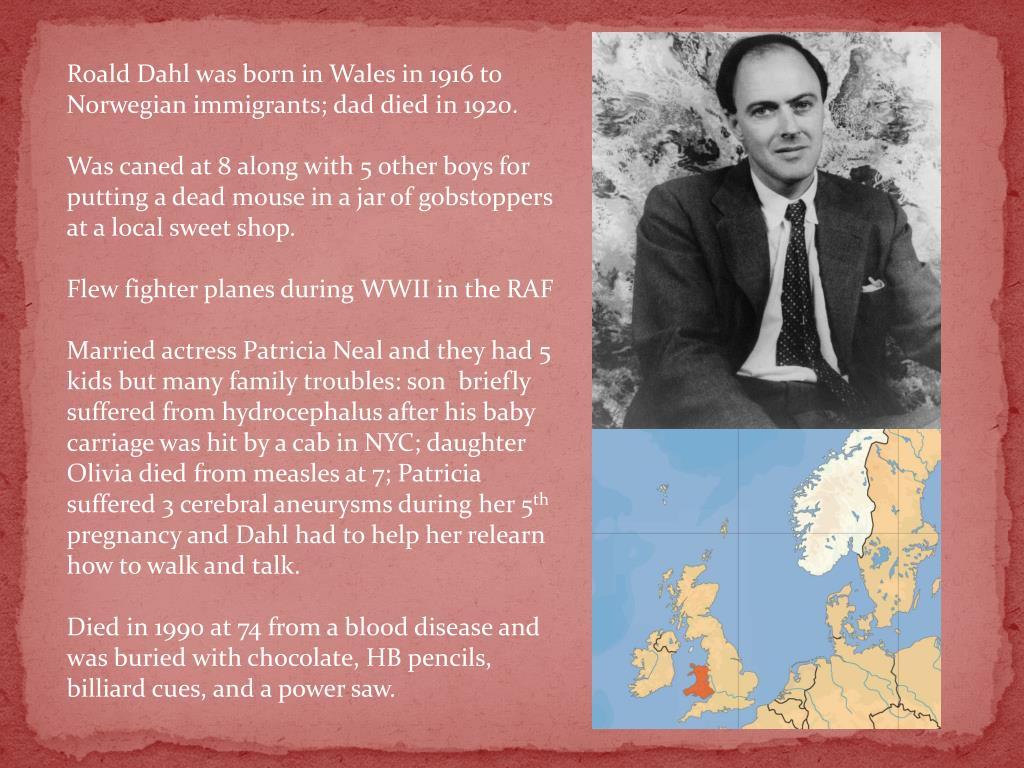 Roald Dahl was born in Wales in 1916 to Norwegian immigrants; dad died in 1920.

Was caned at 8 along with 5 other boys for putting a dead mouse in a jar of gobstoppers at a local sweet shop.

Flew fighter planes during WWII in the RAF

Married actress Patricia Neal and they had 5 kids but many family troubles: son briefly suffered from hydrocephalus after his baby carriage was hit by a cab in NYC; daughter Olivia died from measles at 7; Patricia suffered 3 cerebral aneurysms during her 5$^{th}$ pregnancy and Dahl had to help her relearn how to walk and talk.

Died in 1990 at 74 from a blood disease and was buried with chocolate, HB pencils, billiard cues, and a power saw.